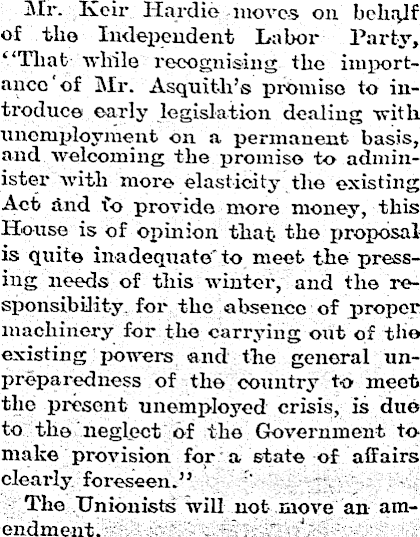 Mr. Keir Hardie moves on behalf of the Independent Labor Party, "That while recognising the importance of Mr. Asquith's promise to introduce early legislation dealing with unemployment on a permanent basis, and welcoming the promise to administer with more elasticity the existing Act and to provide more money, this House is of opinion that the proposal is quite inadequate to meet the pressing needs of this winter, and the responsibility for the absence of proper machinery for the carrying out of the existing powers and the general unpreparedness of the country to meet the present unemployed crisis, is due to the neglect of the Government to make provision for a state of affairs clearly foreseen."

The Unionists will not move an amendment.